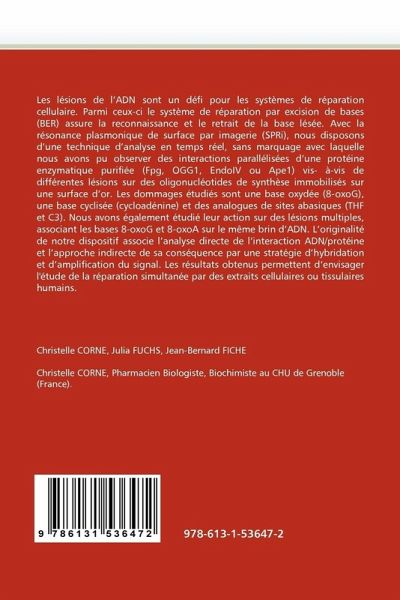 Les lésions de l'ADN sont un défi pour les systèmes de réparation cellulaire. Parmi ceux-ci le système de réparation par excision de bases (BER) assure la reconnaissance et le retrait de la base lésée. Avec la résonance plasmonique de surface par imagerie (SPRi), nous disposons d'une technique d'analyse en temps réel, sans marquage avec laquelle nous avons pu observer des interactions parallélisées d'une protéine enzymatique purifiée (Fpg, OGG1, EndoIV ou Ape1) vis- à-vis de différentes lésions sur des oligonucléotides de synthèse immobilisés sur une surface d'or. Les dommages étudiés sont une base oxydée (8-oxoG), une base cyclisée (cycloadénine) et des analogues de sites abasiques (THF et C3). Nous avons également étudié leur action sur des lésions multiples, associant les bases 8-oxoG et 8-oxoA sur le même brin d'ADN. L'originalité de notre dispositif associe l'analyse directe de l'interaction ADN/protéine et l'approche indirecte de sa conséquence par une stratégie d'hybridation et d'amplification du signal. Les résultats obtenus permettent d'envisager l'étude de la réparation simultanée par des extraits cellulaires ou tissulaires humains.

Christelle CORNE, Julia FUCHS, Jean-Bernard FICHE

Christelle CORNE, Pharmacien Biologiste, Biochimiste au CHU de Grenoble (France).

9 786131 536472

978-613-1-53647-2